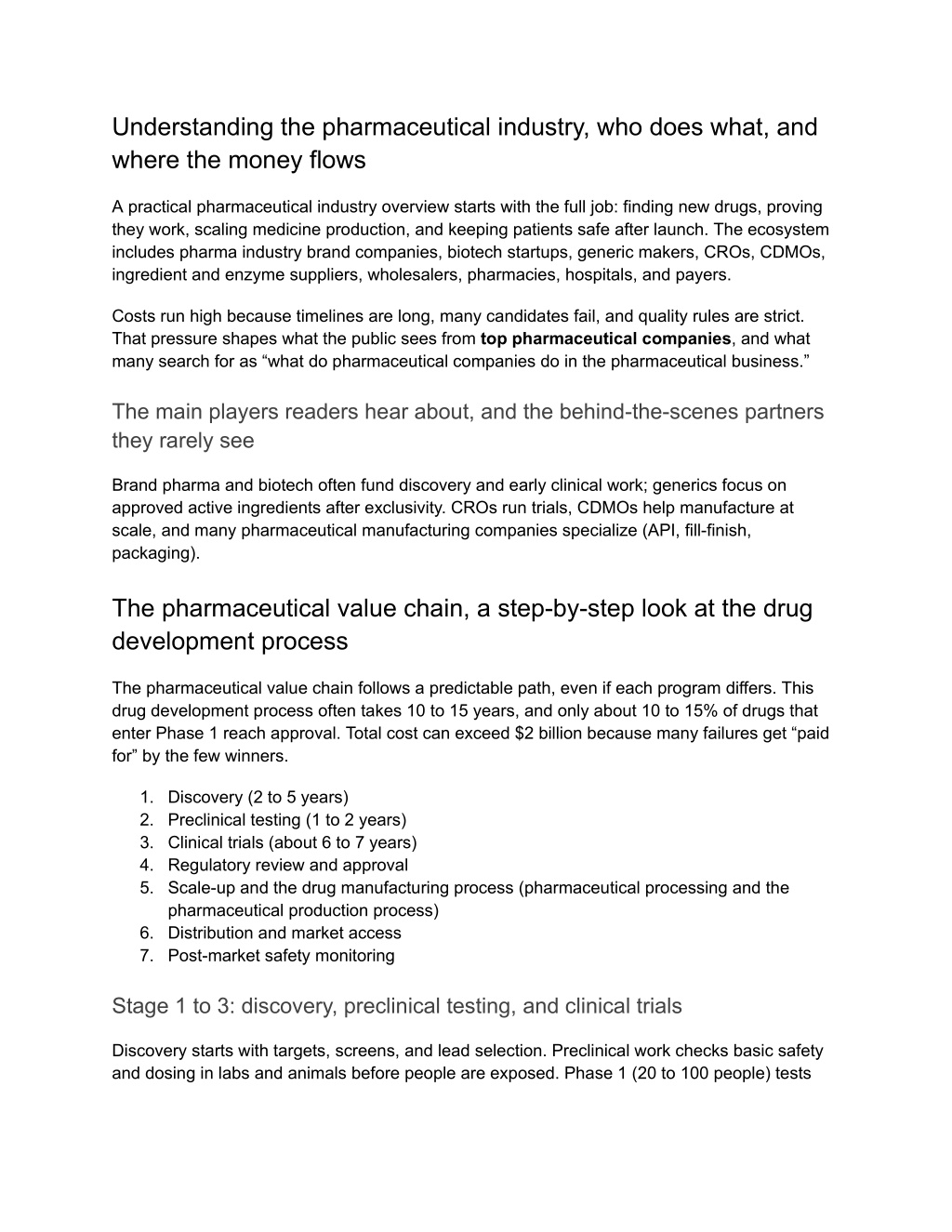 Understanding the pharmaceutical industry, who does what, and where the money flows

A practical pharmaceutical industry overview starts with the full job: finding new drugs, proving they work, scaling medicine production, and keeping patients safe after launch. The ecosystem includes pharma industry brand companies, biotech startups, generic makers, CROs, CDMOs, ingredient and enzyme suppliers, wholesalers, pharmacies, hospitals, and payers.

Costs run high because timelines are long, many candidates fail, and quality rules are strict. That pressure shapes what the public sees from top pharmaceutical companies, and what many search for as "what do pharmaceutical companies do in the pharmaceutical business."

The main players readers hear about, and the behind-the-scenes partners they rarely see

Brand pharma and biotech often fund discovery and early clinical work; generics focus on approved active ingredients after exclusivity. CROs run trials, CDMOs help manufacture at scale, and many pharmaceutical manufacturing companies specialize (API, fill-finish, packaging).

The pharmaceutical value chain, a step-by-step look at the drug development process

The pharmaceutical value chain follows a predictable path, even if each program differs. This drug development process often takes 10 to 15 years, and only about 10 to 15% of drugs that enter Phase 1 reach approval. Total cost can exceed $2 billion because many failures get "paid for" by the few winners.

1. Discovery (2 to 5 years)
2. Preclinical testing (1 to 2 years)
3. Clinical trials (about 6 to 7 years)
4. Regulatory review and approval
5. Scale-up and the drug manufacturing process (pharmaceutical processing and the pharmaceutical production process)
6. Distribution and market access
7. Post-market safety monitoring

Stage 1 to 3: discovery, preclinical testing, and clinical trials

Discovery starts with targets, screens, and lead selection. Preclinical work checks basic safety and dosing in labs and animals before people are exposed. Phase 1 (20 to 100 people) tests